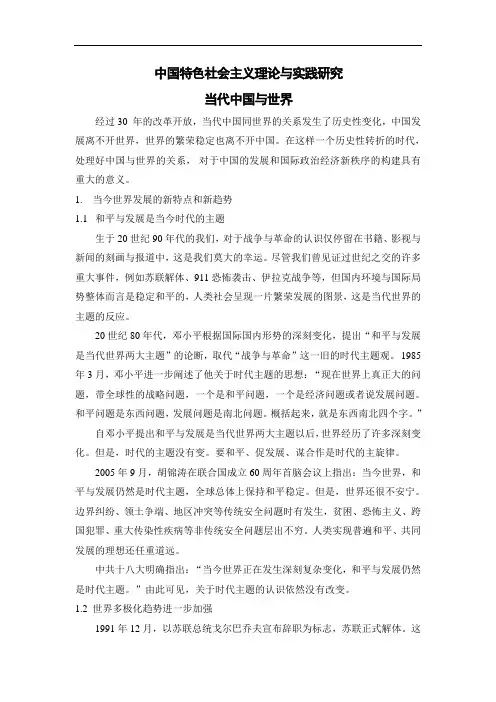 中国特色社会主义理论与实践研究

当代中国与世界

经过 30 年的改革开放，当代中国同世界的关系发生了历史性变化，中国发展离不开世界，世界的繁荣稳定也离不开中国。在这样一个历史性转折的时代，处理好中国与世界的关系，对于中国的发展和国际政治经济新秩序的构建具有重大的意义。

1. 当今世界发展的新特点和新趋势

1.1 和平与发展是当今时代的主题

生于 20 世纪 90 年代的我们，对于战争与革命的认识仅停留在书籍、影视与新闻的刻画与报道中，这是我们莫大的幸运。尽管我们曾见证过世纪之交的许多重大事件，例如苏联解体、911 恐怖袭击、伊拉克战争等，但国内环境与国际局势整体而言是稳定和平的，人类社会呈现一片繁荣发展的图景，这是当代世界的主题的反应。

20 世纪 80 年代，邓小平根据国际国内形势的深刻变化，提出“和平与发展是当代世界两大主题”的论断，取代“战争与革命”这一旧的时代主题观。1985 年 3 月，邓小平进一步阐述了他关于时代主题的思想：“现在世界上真正大的问题，带全球性的战略问题，一个是和平问题，一个是经济问题或者说发展问题。和平问题是东西问题，发展问题是南北问题。概括起来，就是东西南北四个字。”

自邓小平提出和平与发展是当代世界两大主题以后，世界经历了许多深刻变化。但是，时代的主题没有变。要和平、促发展、谋合作是时代的主旋律。

2005 年 9 月，胡锦涛在联合国成立 60 周年首脑会议上指出：当今世界，和平与发展仍然是时代主题，全球总体上保持和平稳定。但是，世界还很不安宁。边界纠纷、领土争端、地区冲突等传统安全问题时有发生，贫困、恐怖主义、跨国犯罪、重大传染性疾病等非传统安全问题层出不穷。人类实现普遍和平、共同发展的理想还任重道远。

中共十八大明确指出：“当今世界正在发生深刻复杂变化，和平与发展仍然是时代主题。”由此可见，关于时代主题的认识依然没有改变。

1.2 世界多极化趋势进一步加强

1991 年 12 月，以苏联总统戈尔巴乔夫宣布辞职为标志，苏联正式解体。这